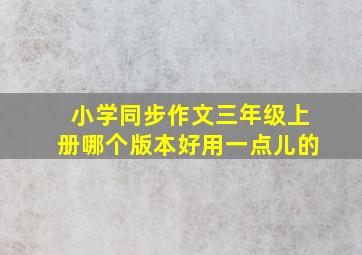 小学同步作文三年级上册哪个版本好用一点儿的